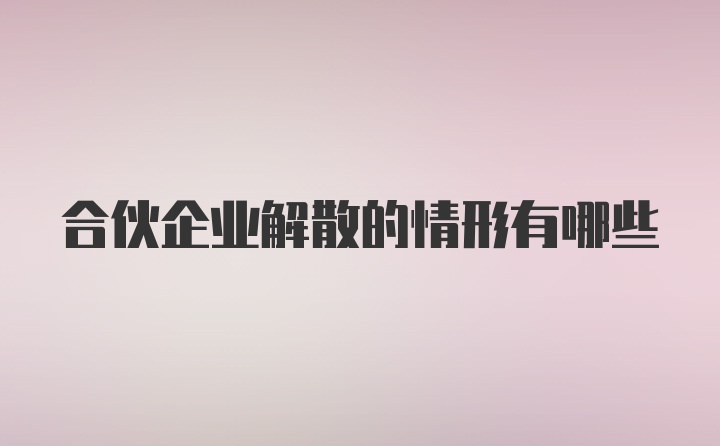 合伙企业解散的情形有哪些